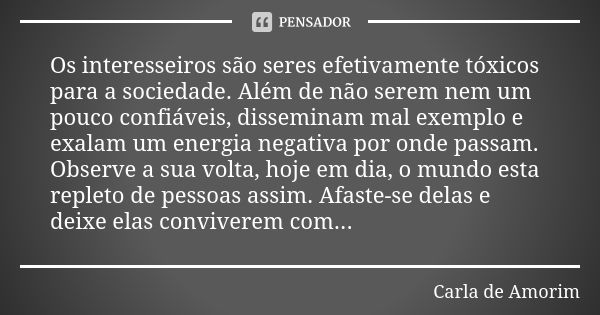 PENSADOR

Os interesseiros são seres efetivamente tóxicos para a sociedade. Além de não serem nem um pouco confiáveis, disseminam mal exemplo e exalam um energia negativa por onde passam. Observe a sua volta, hoje em dia, o mundo esta repleto de pessoas assim. Afaste-se delas e deixe elas conviverem com...

Carla de Amorim